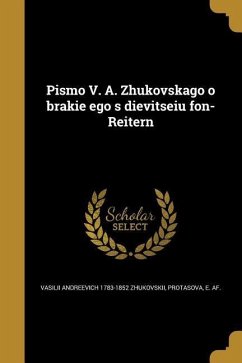 Pismo V. A. Zhukovskago o brakie ego s dievitseiu fon-Reitern

Scholar SELECT

VASILII ANDREEVICH 1783-1852 ZHUKOVSKII, PROTASOVA, E. AF.